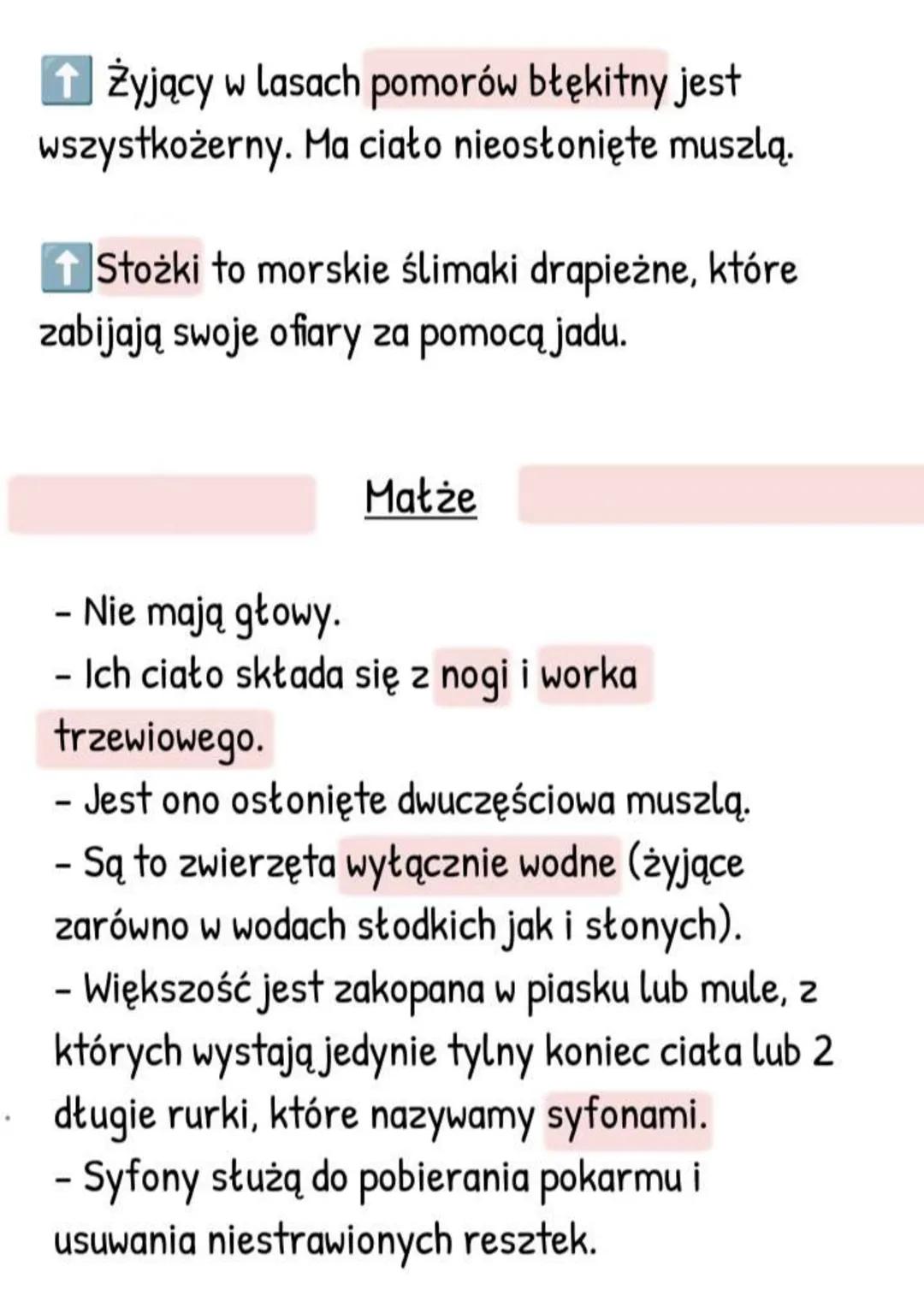 ⬆️ Żyjący w lasach pomorów błękitny jest wszystkożerny. Ma ciało nieosłonięte muszlą.

⬆️ Stożki to morskie ślimaki drapieżne, które zabijają swoje ofiary za pomocą jadu.

Małże

- Nie mają głowy.
- Ich ciało składa się z nogi i worka trzewiowego.
- Jest ono osłonięte dwuczęściowa muszlą.
- Są to zwierzęta wyłącznie wodne (żyjące zarówno w wodach słodkich jak i słonych).
- Większość jest zakopana w piasku lub mule, z których wystają jedynie tylny koniec ciała lub 2 długie rurki, które nazywamy syfonami.
- Syfony służą do pobierania pokarmu i usuwania niestrawionych resztek.